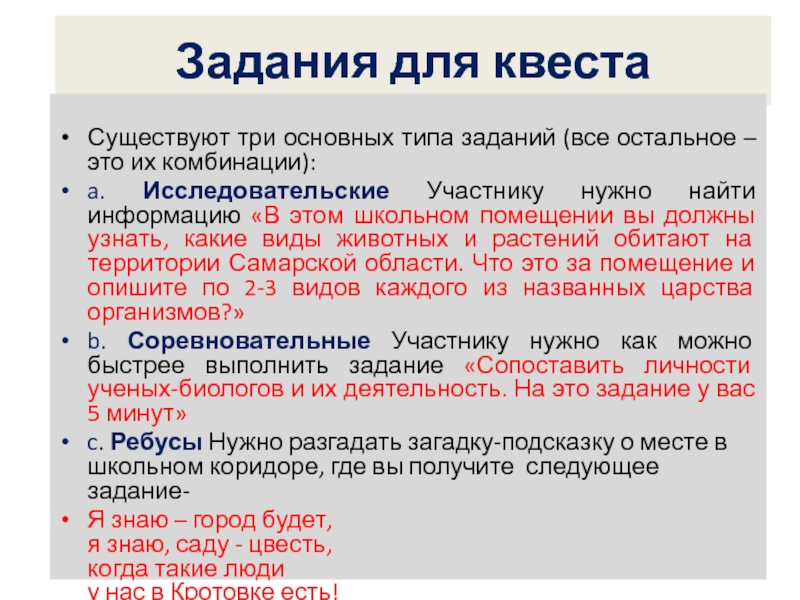 Задания для квеста

• Существуют три основных типа заданий (все остальное – это их комбинации):

• a. Исследовательские Участнику нужно найти информацию «В этом школьном помещении вы должны узнать, какие виды животных и растений обитают на территории Самарской области. Что это за помещение и опишите по 2-3 видов каждого из названных царства организмов?»

• b. Соревновательные Участнику нужно как можно быстрее выполнить задание «Сопоставить личности ученых-биологов и их деятельность. На это задание у вас 5 минут»

• c. Ребусы Нужно разгадать загадку-подсказку о месте в школьном коридоре, где вы получите следующее задание-

• Я знаю – город будет,
я знаю, саду - цвесть,
когда такие люди
у нас в Кротовке есть!